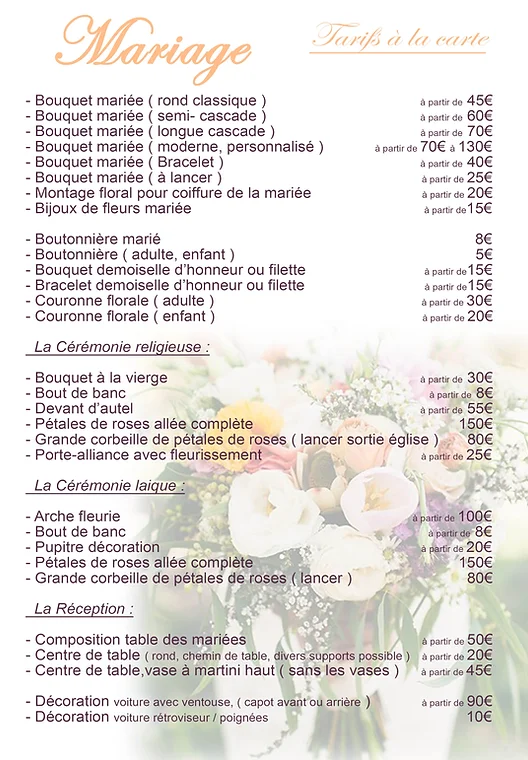 Mariage

Tarifs à la carte

- Bouquet mariée ( rond classique ) à partir de 45€
- Bouquet mariée ( semi- cascade ) à partir de 60€
- Bouquet mariée ( longue cascade ) à partir de 70€
- Bouquet mariée ( moderne, personnalisé ) à partir de 70€ à 130€
- Bouquet mariée ( Bracelet ) à partir de 40€
- Bouquet mariée ( à lancer ) à partir de 25€
- Montage floral pour coiffure de la mariée à partir de 20€
- Bijoux de fleurs mariée à partir de 15€

- Boutonnière marié 8€
- Boutonnière ( adulte, enfant ) 5€
- Bouquet demoiselle d'honneur ou filette à partir de 15€
- Bracelet demoiselle d'honneur ou filette à partir de 15€
- Couronne florale ( adulte ) à partir de 30€
- Couronne florale ( enfant ) à partir de 20€

La Cérémonie religieuse :

- Bouquet à la vierge à partir de 30€
- Bout de banc à partir de 8€
- Devant d'autel à partir de 55€
- Pétales de roses allée complète 150€
- Grande corbeille de pétales de roses ( lancer sortie église ) 80€
- Porte-alliance avec fleurissement à partir de 25€

La Cérémonie laique :

- Arche fleurie à partir de 100€
- Bout de banc à partir de 8€
- Pupitre décoration à partir de 20€
- Pétales de roses allée complète 150€
- Grande corbeille de pétales de roses ( lancer ) 80€

La Réception :

- Composition table des mariées à partir de 50€
- Centre de table ( rond, chemin de table, divers supports possible ) à partir de 20€
- Centre de table,vase à martini haut ( sans les vases ) à partir de 45€

- Décoration voiture avec ventouse, ( capot avant ou arrière ) à partir de 90€
- Décoration voiture rétroviseur / poignées 10€